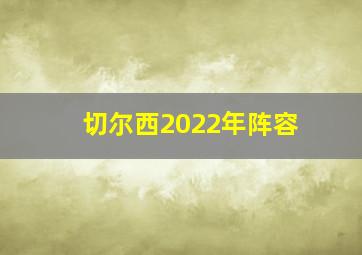 切尔西2022年阵容